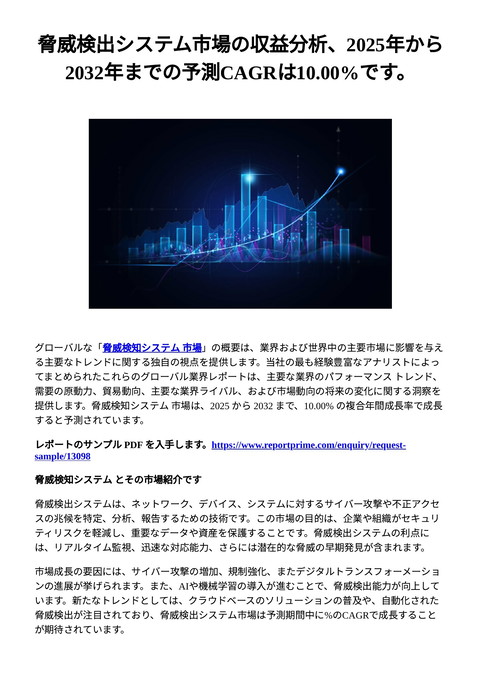 脅威検出システム市場の収益分析、2025年から2032年までの予測CAGRは10.00%です。

グローバルな「脅威検知システム 市場」の概要は、業界および世界中の主要市場に影響を与える主要なトレンドに関する独自の視点を提供します。当社の最も経験豊富なアナリストによってまとめられたこれらのグローバル業界レポートは、主要な業界のパフォーマンス トレンド、需要の原動力、貿易動向、主要な業界ライバル、および市場動向の将来の変化に関する洞察を提供します。脅威検知システム 市場は、2025 から 2032 まで、10.00% の複合年間成長率で成長すると予測されています。

レポートのサンプル PDF を入手します。https://www.reportprime.com/enquiry/request-sample/13098

脅威検知システム とその市場紹介です

脅威検出システムは、ネットワーク、デバイス、システムに対するサイバー攻撃や不正アクセスの兆候を特定、分析、報告するための技術です。この市場の目的は、企業や組織がセキュリティリスクを軽減し、重要なデータや資産を保護することです。脅威検出システムの利点には、リアルタイム監視、迅速な対応能力、さらには潜在的な脅威の早期発見が含まれます。

市場成長の要因には、サイバー攻撃の増加、規制強化、またデジタルトランスフォーメーションの進展が挙げられます。また、AIや機械学習の導入が進むことで、脅威検出能力が向上しています。新たなトレンドとしては、クラウドベースのソリューションの普及や、自動化された脅威検出が注目されており、脅威検出システム市場は予測期間中に%のCAGRで成長することが期待されています。